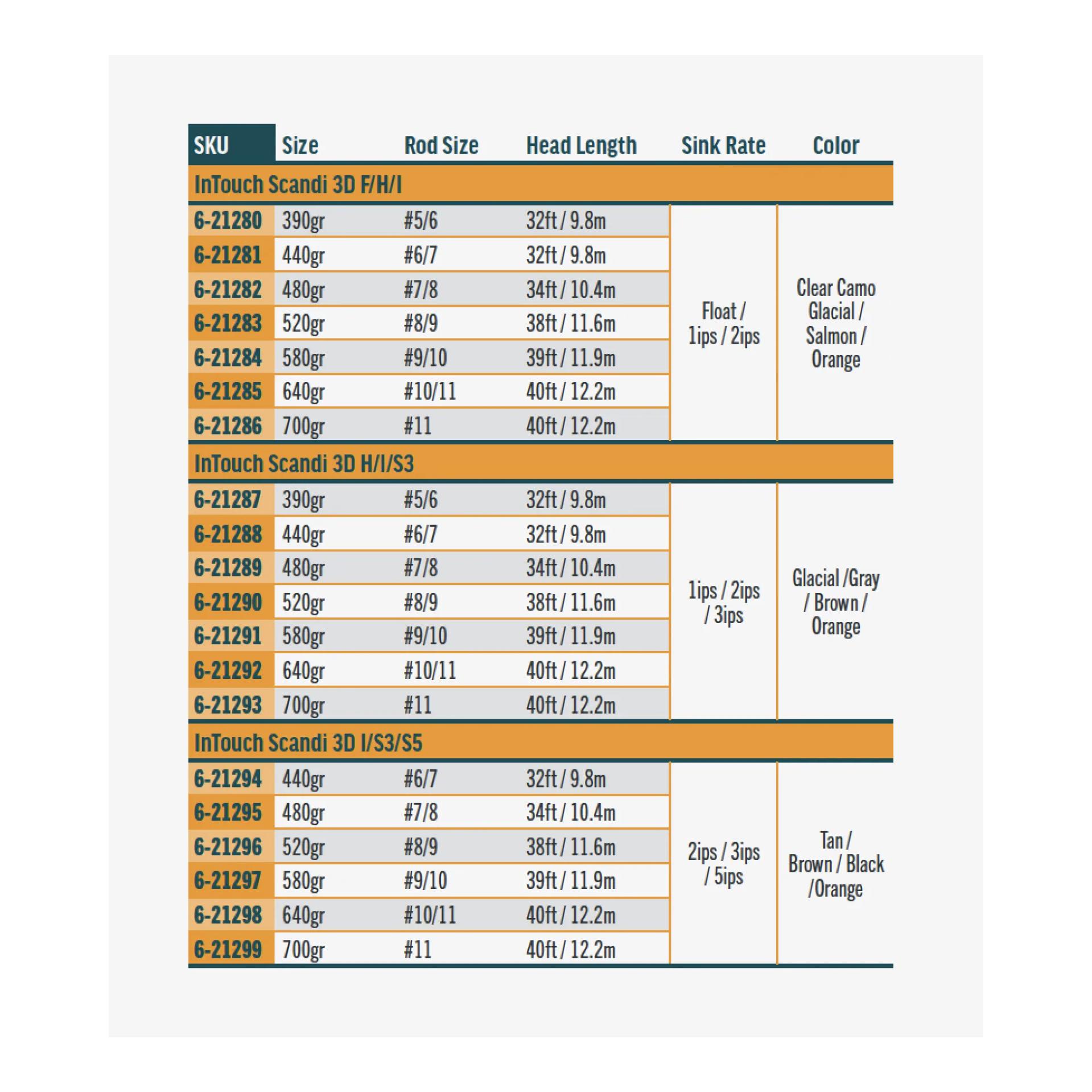 | SKU | Size | Rod Size | Head Length | Sink Rate | Color |
|---|---|---|---|---|---|
| InTouch Scandi 3D F/H/I | | | | | |
| 6-21280 | 390gr | #5/6 | 32ft / 9.8m | Float / 1ips / 2ips | Clear Camo Glacial / Salmon / Orange |
| 6-21281 | 440gr | #6/7 | 32ft / 9.8m | | |
| 6-21282 | 480gr | #7/8 | 34ft / 10.4m | | |
| 6-21283 | 520gr | #8/9 | 38ft / 11.6m | | |
| 6-21284 | 580gr | #9/10 | 39ft / 11.9m | | |
| 6-21285 | 640gr | #10/11 | 40ft / 12.2m | | |
| 6-21286 | 700gr | #11 | 40ft / 12.2m | | |
| InTouch Scandi 3D H/I/S3 | | | | | |
| 6-21287 | 390gr | #5/6 | 32ft / 9.8m | 1ips / 2ips / 3ips | Glacial /Gray / Brown / Orange |
| 6-21288 | 440gr | #6/7 | 32ft / 9.8m | | |
| 6-21289 | 480gr | #7/8 | 34ft / 10.4m | | |
| 6-21290 | 520gr | #8/9 | 38ft / 11.6m | | |
| 6-21291 | 580gr | #9/10 | 39ft / 11.9m | | |
| 6-21292 | 640gr | #10/11 | 40ft / 12.2m | | |
| 6-21293 | 700gr | #11 | 40ft / 12.2m | | |
| InTouch Scandi 3D I/S3/S5 | | | | | |
| 6-21294 | 440gr | #6/7 | 32ft / 9.8m | 2ips / 3ips / 5ips | Tan / Brown / Black /Orange |
| 6-21295 | 480gr | #7/8 | 34ft / 10.4m | | |
| 6-21296 | 520gr | #8/9 | 38ft / 11.6m | | |
| 6-21297 | 580gr | #9/10 | 39ft / 11.9m | | |
| 6-21298 | 640gr | #10/11 | 40ft / 12.2m | | |
| 6-21299 | 700gr | #11 | 40ft / 12.2m | | |